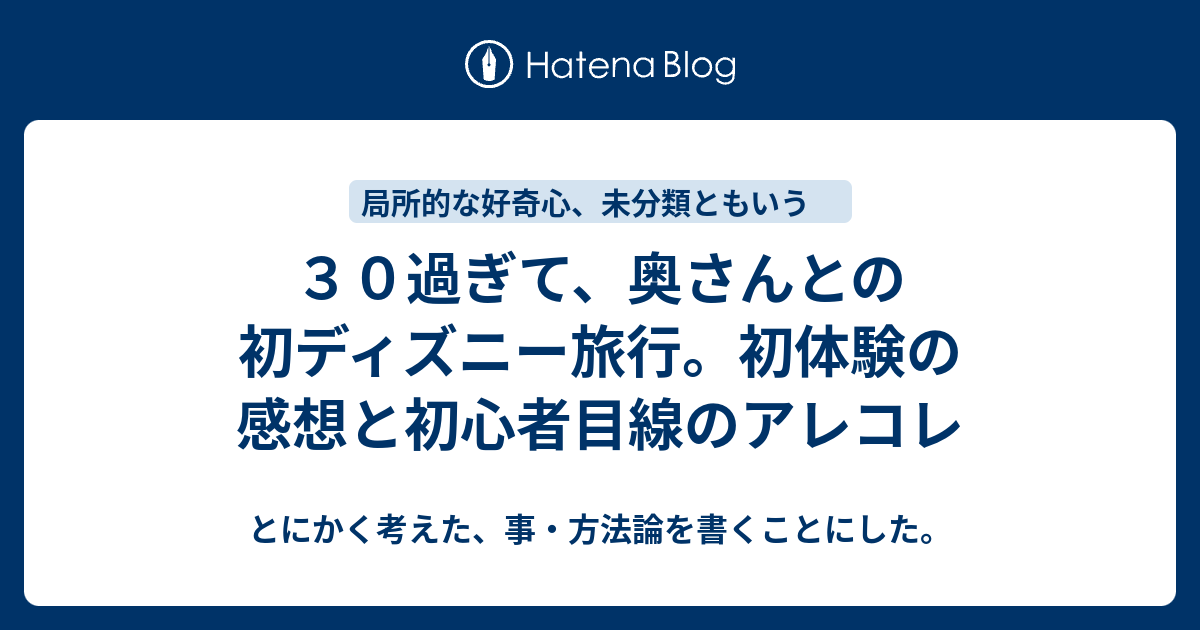 Hatena Blog

局所的な好奇心、未分類ともいう

３０過ぎて、奥さんとの初ディズニー旅行。初体験の感想と初心者目線のアレコレ

とにかく考えた、事・方法論を書くことにした。